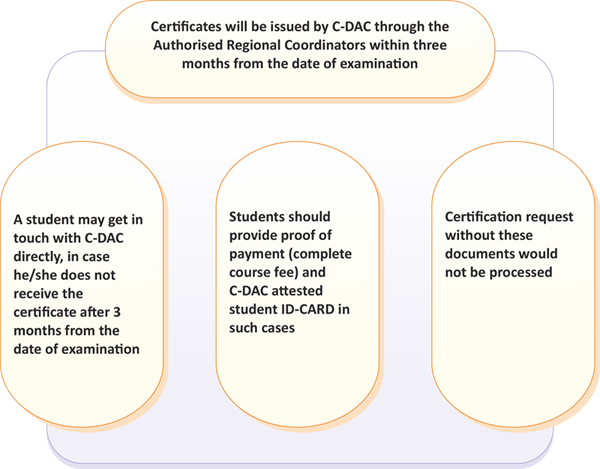 Certificates will be issued by C-DAC through the Authorised Regional Coordinators within three months from the date of examination

A student may get in touch with C-DAC directly, in case he/she does not receive the certificate after 3 months from the date of examination

Students should provide proof of payment (complete course fee) and C-DAC attested student ID-CARD in such cases

Certification request without these documents would not be processed